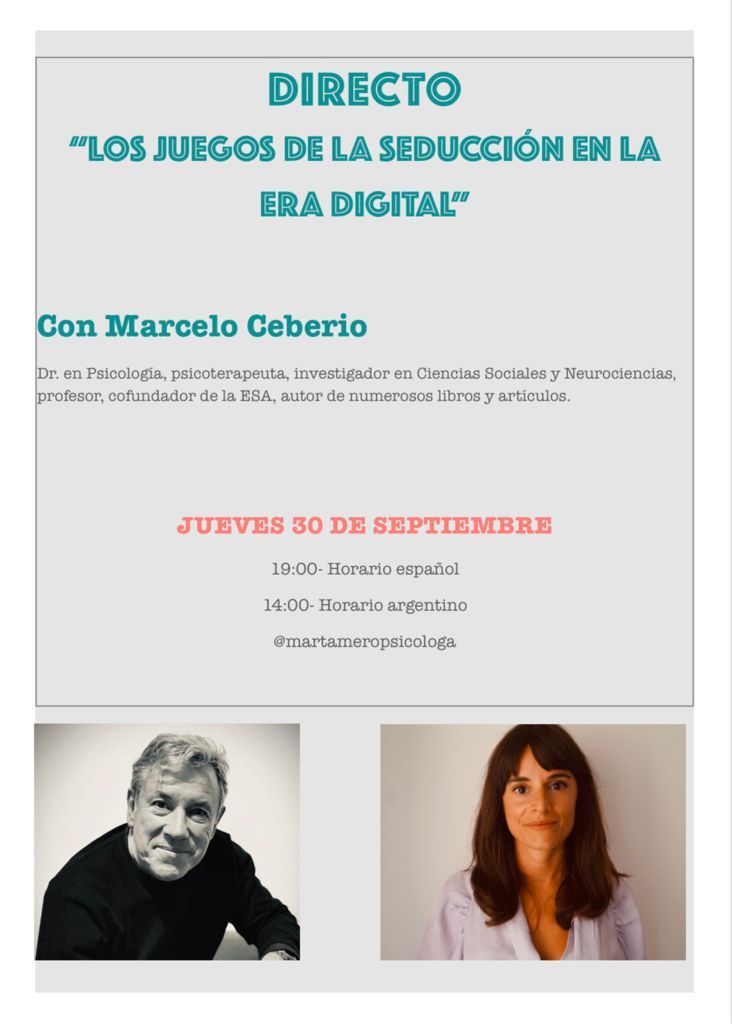 DIRECTO

"LOS JUEGOS DE LA SEDUCCIÓN EN LA ERA DIGITAL"

Con Marcelo Ceberio

Dr. en Psicología, psicoterapeuta, investigador en Ciencias Sociales y Neurociencias, profesor, cofundador de la ESA, autor de numerosos libros y artículos.

JUEVES 30 DE SEPTIEMBRE

19:00- Horario español

14:00- Horario argentino

@martameropsicologa